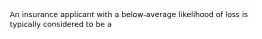 An insurance applicant with a below-average likelihood of loss is typically considered to be a